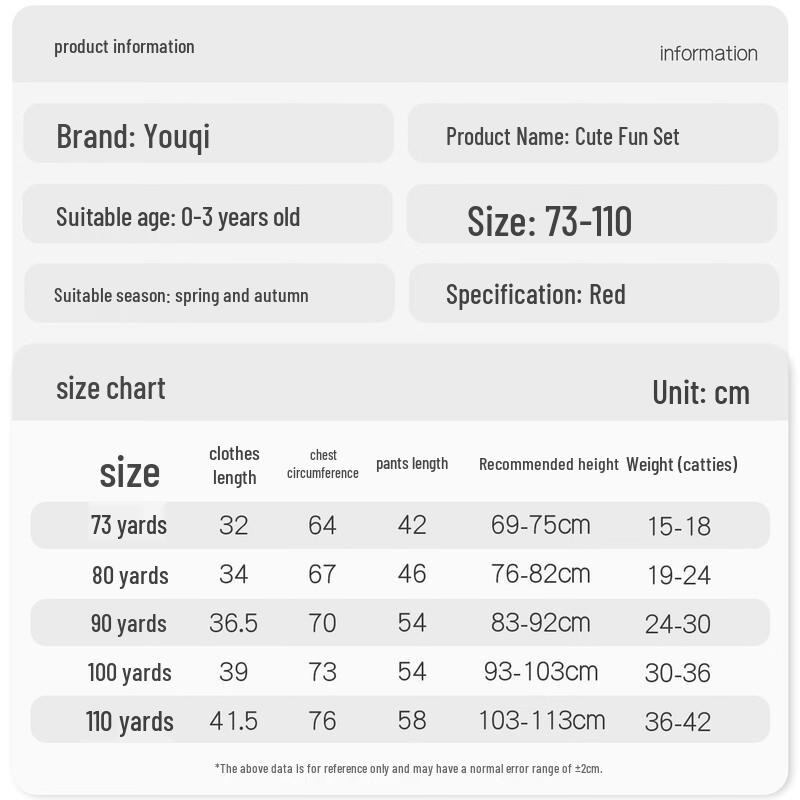 product information

information

Brand: Youqi

Product Name: Cute Fun Set

Suitable age: 0-3 years old

Size: 73-110

Suitable season: spring and autumn

Specification: Red

size chart

Unit: cm

| size | clothes length | chest circumference | pants length | Recommended height | Weight (catties) |
|---|---|---|---|---|---|
| 73 yards | 32 | 64 | 42 | 69-75cm | 15-18 |
| 80 yards | 34 | 67 | 46 | 76-82cm | 19-24 |
| 90 yards | 36.5 | 70 | 54 | 83-92cm | 24-30 |
| 100 yards | 39 | 73 | 54 | 93-103cm | 30-36 |
| 110 yards | 41.5 | 76 | 58 | 103-113cm | 36-42 |

*The above data is for reference only and may have a normal error range of ±2cm.